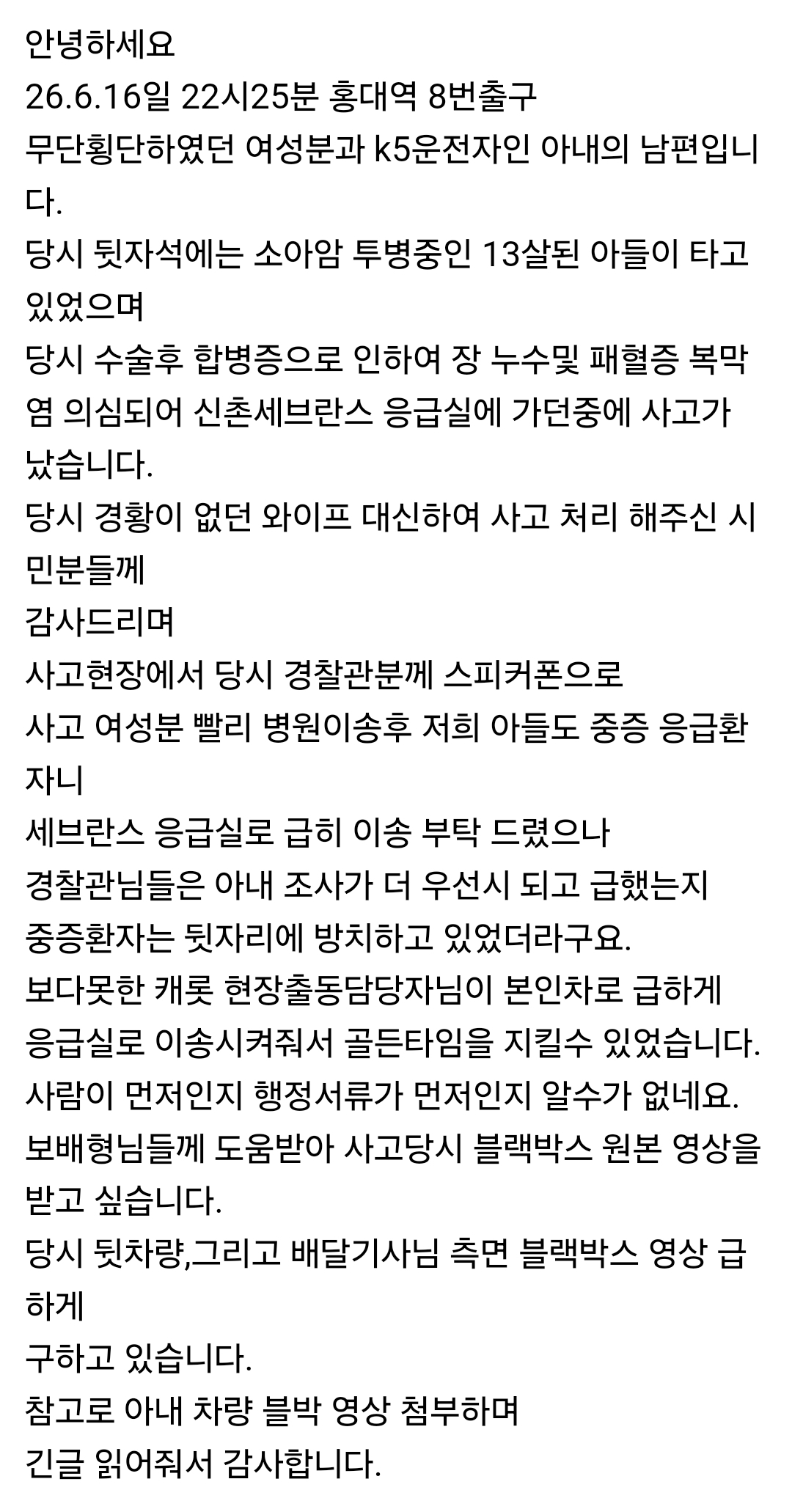 안녕하세요
26.6.16일 22시25분 홍대역 8번출구
무단횡단하였던 여성분과 k5운전자인 아내의 남편입니다.
당시 뒷자석에는 소아암 투병중인 13살된 아들이 타고 있었으며
당시 수술후 합병증으로 인하여 장 누수및 패혈증 복막염 의심되어 신촌세브란스 응급실에 가던중에 사고가 났습니다.
당시 경황이 없던 와이프 대신하여 사고 처리 해주신 시민분들께
감사드리며
사고현장에서 당시 경찰관분께 스피커폰으로
사고 여성분 빨리 병원이송후 저희 아들도 중증 응급환자니
세브란스 응급실로 급히 이송 부탁 드렸으나
경찰관님들은 아내 조사가 더 우선시 되고 급했는지
중증환자는 뒷자리에 방치하고 있었더라구요.
보다못한 캐롯 현장출동담당자님이 본인차로 급하게
응급실로 이송시켜줘서 골든타임을 지킬수 있었습니다.
사람이 먼저인지 행정서류가 먼저인지 알수가 없네요.
보배형님들께 도움받아 사고당시 블랙박스 원본 영상을 받고 싶습니다.
당시 뒷차량,그리고 배달기사님 측면 블랙박스 영상 급하게
구하고 있습니다.
참고로 아내 차량 블박 영상 첨부하며
긴글 읽어줘서 감사합니다.